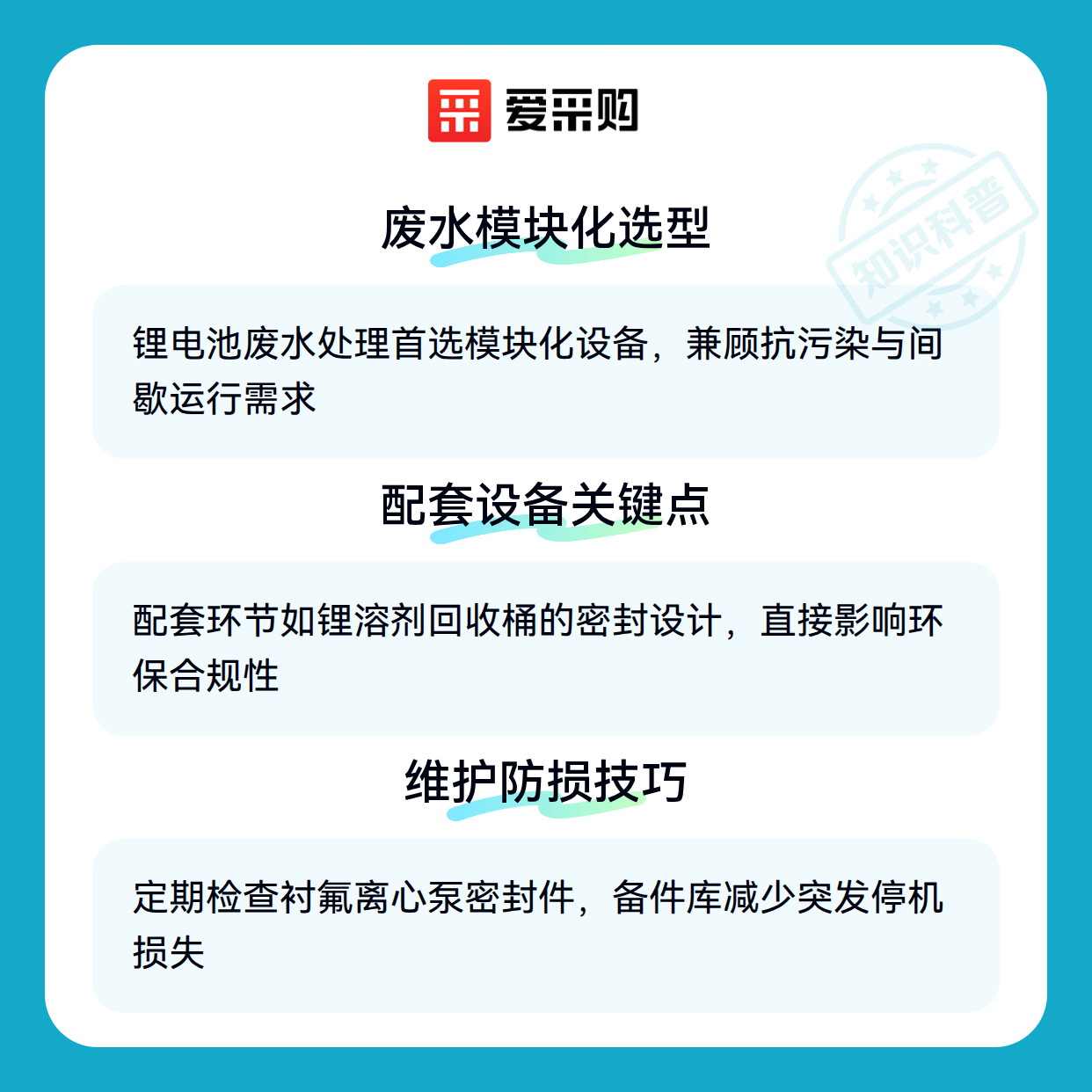 爱采购

废水模块化选型

锂电池废水处理首选模块化设备，兼顾抗污染与间歇运行需求

配套设备关键点

配套环节如锂溶剂回收桶的密封设计，直接影响环保合规性

维护防损技巧

定期检查衬氟离心泵密封件，备件库减少突发停机损失

知识科普